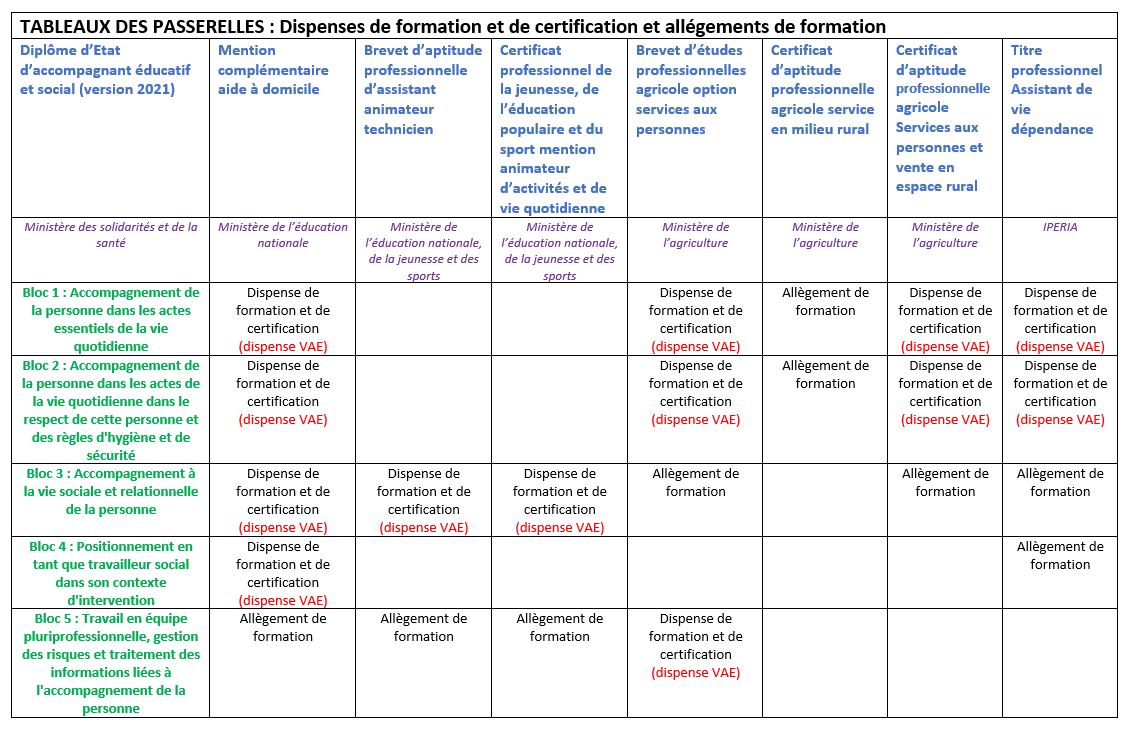 TABLEAUX DES PASSERELLES : Dispenses de formation et de certification et allégements de formation

| Diplôme d'Etat d'accompagnant éducatif et social (version 2021) | Mention complémentaire aide à domicile | Brevet d'aptitude professionnelle d'assistant animateur technicien | Certificat professionnel de la jeunesse, de l'éducation populaire et du sport mention animateur d'activités et de vie quotidienne | Brevet d'études professionnelles agricole option services aux personnes | Certificat d'aptitude professionnelle agricole service en milieu rural | Certificat d'aptitude professionnelle agricole Services aux personnes et vente en espace rural | Titre professionnel Assistant de vie dépendance |
|---|---|---|---|---|---|---|---|
| Ministère des solidarités et de la santé | Ministère de l'éducation nationale | Ministère de l'éducation nationale, de la jeunesse et des sports | Ministère de l'éducation nationale, de la jeunesse et des sports | Ministère de l'agriculture | Ministère de l'agriculture | Ministère de l'agriculture | IPERIA |
| Bloc 1 : Accompagnement de la personne dans les actes essentiels de la vie quotidienne | Dispense de formation et de certification (dispense VAE) | | | Dispense de formation et de certification (dispense VAE) | Allègement de formation | Dispense de formation et de certification (dispense VAE) | Dispense de formation et de certification (dispense VAE) |
| Bloc 2 : Accompagnement de la personne dans les actes de la vie quotidienne dans le respect de cette personne et des règles d'hygiène et de sécurité | Dispense de formation et de certification (dispense VAE) | | | Dispense de formation et de certification (dispense VAE) | Allègement de formation | Dispense de formation et de certification (dispense VAE) | Dispense de formation et de certification (dispense VAE) |
| Bloc 3 : Accompagnement à la vie sociale et relationnelle de la personne | Dispense de formation et de certification (dispense VAE) | Dispense de formation et de certification (dispense VAE) | Dispense de formation et de certification (dispense VAE) | Allègement de formation | | Allègement de formation | Allègement de formation |
| Bloc 4 : Positionnement en tant que travailleur social dans son contexte d'intervention | Dispense de formation et de certification (dispense VAE) | | | | | | Allègement de formation |
| Bloc 5 : Travail en équipe pluriprofessionnelle, gestion des risques et traitement des informations liées à l'accompagnement de la personne | Allègement de formation | Allègement de formation | Allègement de formation | Dispense de formation et de certification (dispense VAE) | | | |